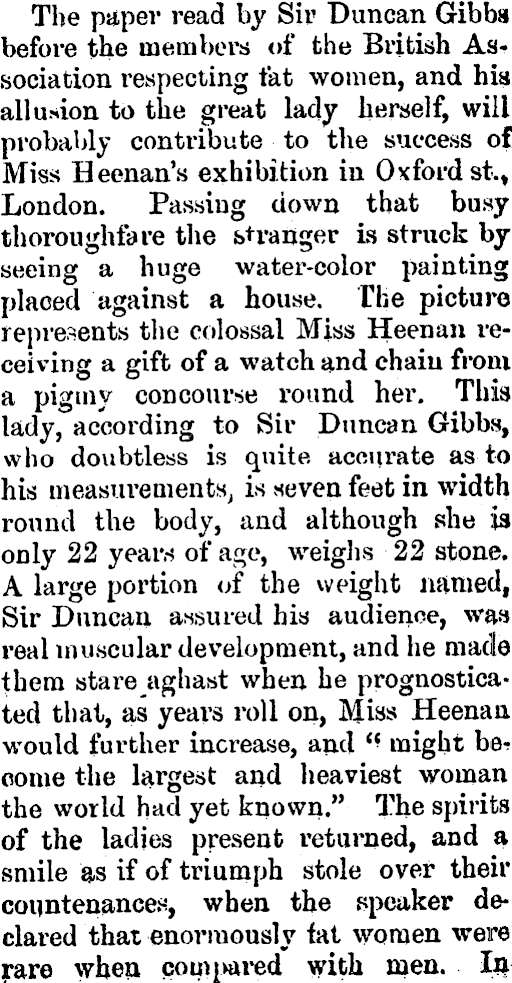 The paper read by Sir Duncan Gibbs before the members of the British Association respecting fat women, and his allusion to the great lady herself, will probably contribute to the success of Miss Heenan's exhibition in Oxford st., London. Passing down that busy thoroughfare the stranger is struck by seeing a huge water-color painting placed against a house. The picture represents the colossal Miss Heenan receiving a gift of a watch and chain from a pigmy concourse round her. This lady, according to Sir Duncan Gibbs, who doubtless is quite accurate as to his measurements, is seven feet in width round the body, and although she is only 22 years of age, weighs 22 stone. A large portion of the weight named, Sir Duncan assured his audience, was real muscular development, and he made them stare aghast when he prognosticated that, as years roll on, Miss Heenan would further increase, and "might become the largest and heaviest woman the world had yet known." The spirits of the ladies present returned, and a smile as if of triumph stole over their countenances, when the speaker declared that enormously fat women were rare when compared with men. In